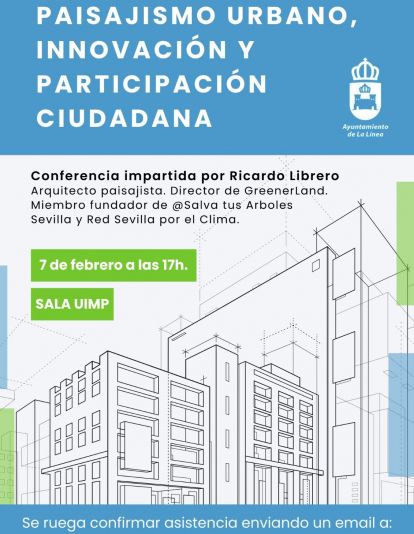 PAISAJISMO URBANO, INNOVACIÓN Y PARTICIPACIÓN CIUDADANA

Ayuntamiento de La Línea

Conferencia impartida por Ricardo Librero
Arquitecto paisajista. Director de GreenerLand. Miembro fundador de @Salva tus Arboles Sevilla y Red Sevilla por el Clima.

7 de febrero a las 17h.

SALA UIMP

Se ruega confirmar asistencia enviando un email a: